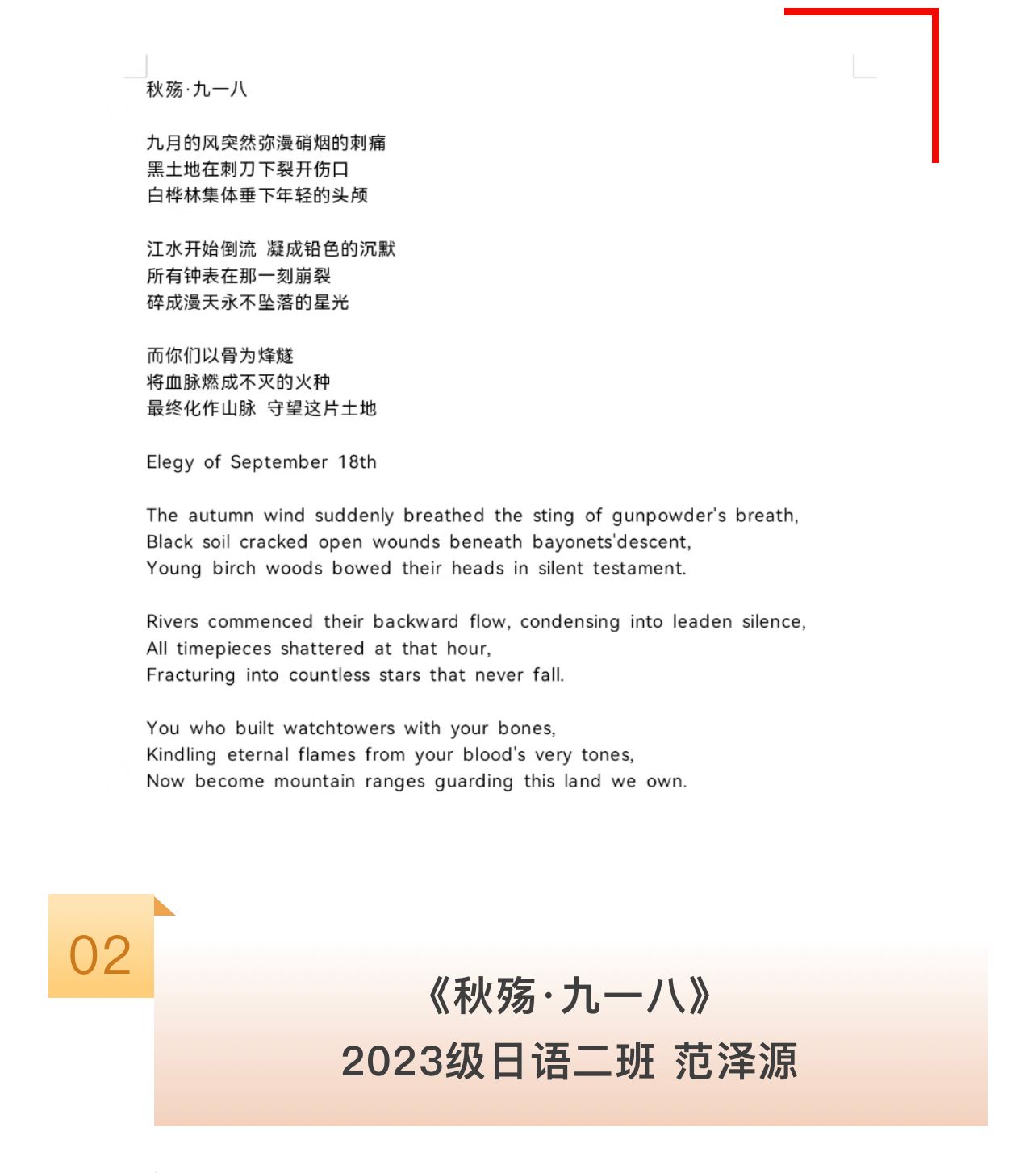 秋殇·九一八

九月的风突然弥漫硝烟的刺痛
黑土地在刺刀下裂开伤口
白桦林集体垂下年轻的头颅

江水开始倒流 凝成铅色的沉默
所有钟表在那一刻崩裂
碎成漫天永不坠落的星光

而你们以骨为烽燧
将血脉燃成不灭的火种
最终化作山脉 守望这片土地

Elegy of September 18th

The autumn wind suddenly breathed the sting of gunpowder's breath,
Black soil cracked open wounds beneath bayonets'descent,
Young birch woods bowed their heads in silent testament.

Rivers commenced their backward flow, condensing into leaden silence,
All timepieces shattered at that hour,
Fracturing into countless stars that never fall.

You who built watchtowers with your bones,
Kindling eternal flames from your blood's very tones,
Now become mountain ranges guarding this land we own.

02

《秋殇·九一八》
2023级日语二班 范泽源